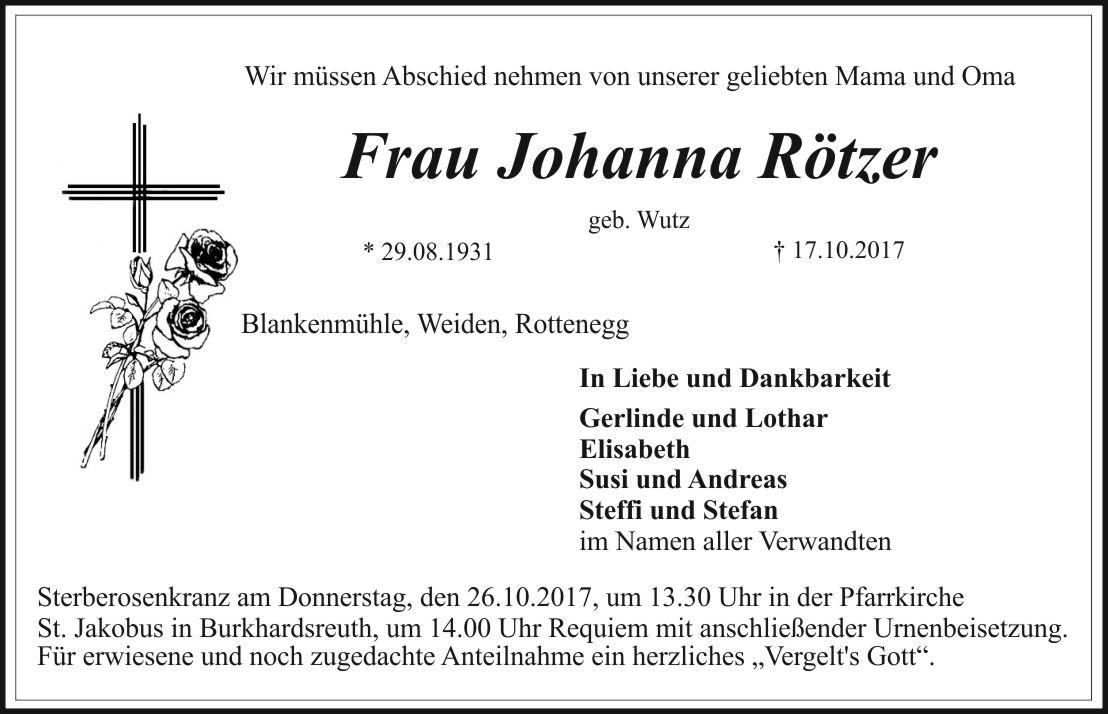 Wir müssen Abschied nehmen von unserer geliebten Mama und Oma

Frau Johanna Rötzer

geb. Wutz

* 29.08.1931

† 17.10.2017

Blankenmühle, Weiden, Rottenegg

In Liebe und Dankbarkeit

Gerlinde und Lothar
Elisabeth
Susi und Andreas
Steffi und Stefan
im Namen aller Verwandten

Sterberosenkranz am Donnerstag, den 26.10.2017, um 13.30 Uhr in der Pfarrkirche St. Jakobus in Burkhardsreuth, um 14.00 Uhr Requiem mit anschließender Urnenbeisetzung. Für erwiesene und noch zugedachte Anteilnahme ein herzliches „Vergelt's Gott“.